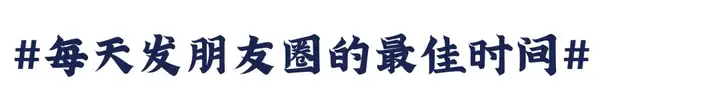 #每天发朋友圈的最佳时间#